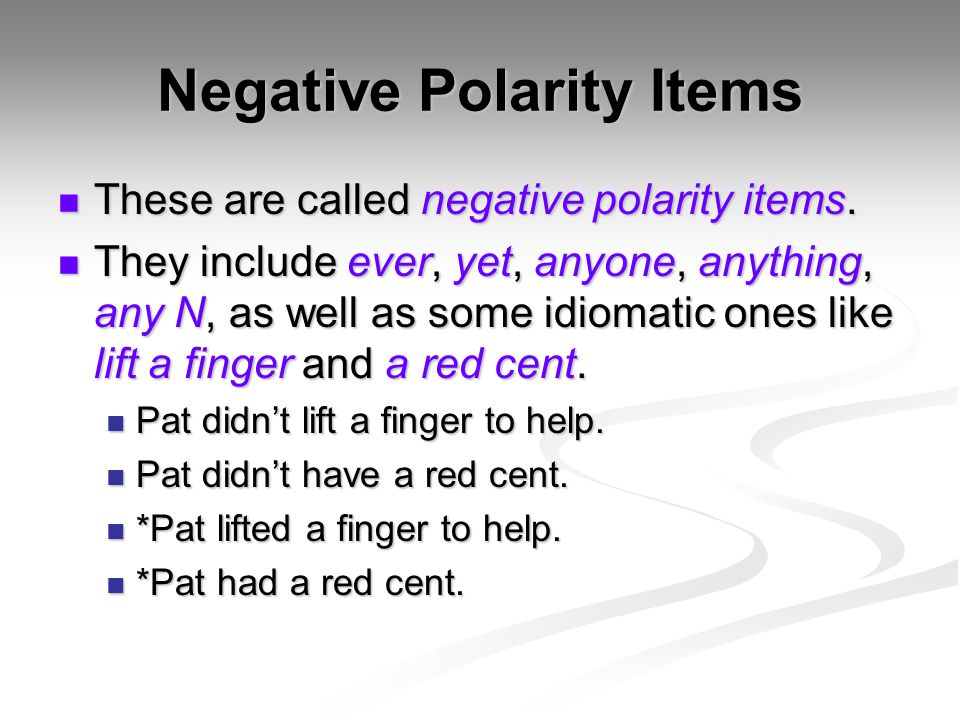 Negative Polarity Items

These are called negative polarity items.

They include ever, yet, anyone, anything, any N, as well as some idiomatic ones like lift a finger and a red cent.

Pat didn’t lift a finger to help.

Pat didn’t have a red cent.

*Pat lifted a finger to help.

*Pat had a red cent.